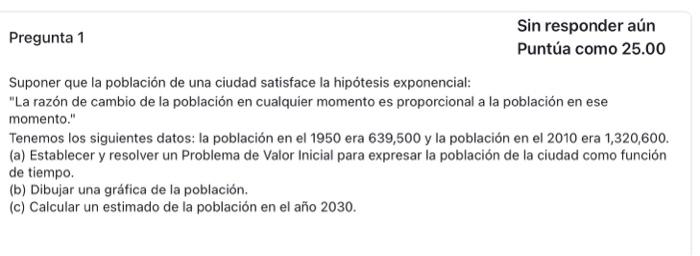 Pregunta 1

Sin responder aún
Puntúa como 25.00

Suponer que la población de una ciudad satisface la hipótesis exponencial:
"La razón de cambio de la población en cualquier momento es proporcional a la población en ese momento."
Tenemos los siguientes datos: la población en el 1950 era 639,500 y la población en el 2010 era 1,320,600.
(a) Establecer y resolver un Problema de Valor Inicial para expresar la población de la ciudad como función de tiempo.
(b) Dibujar una gráfica de la población.
(c) Calcular un estimado de la población en el año 2030.